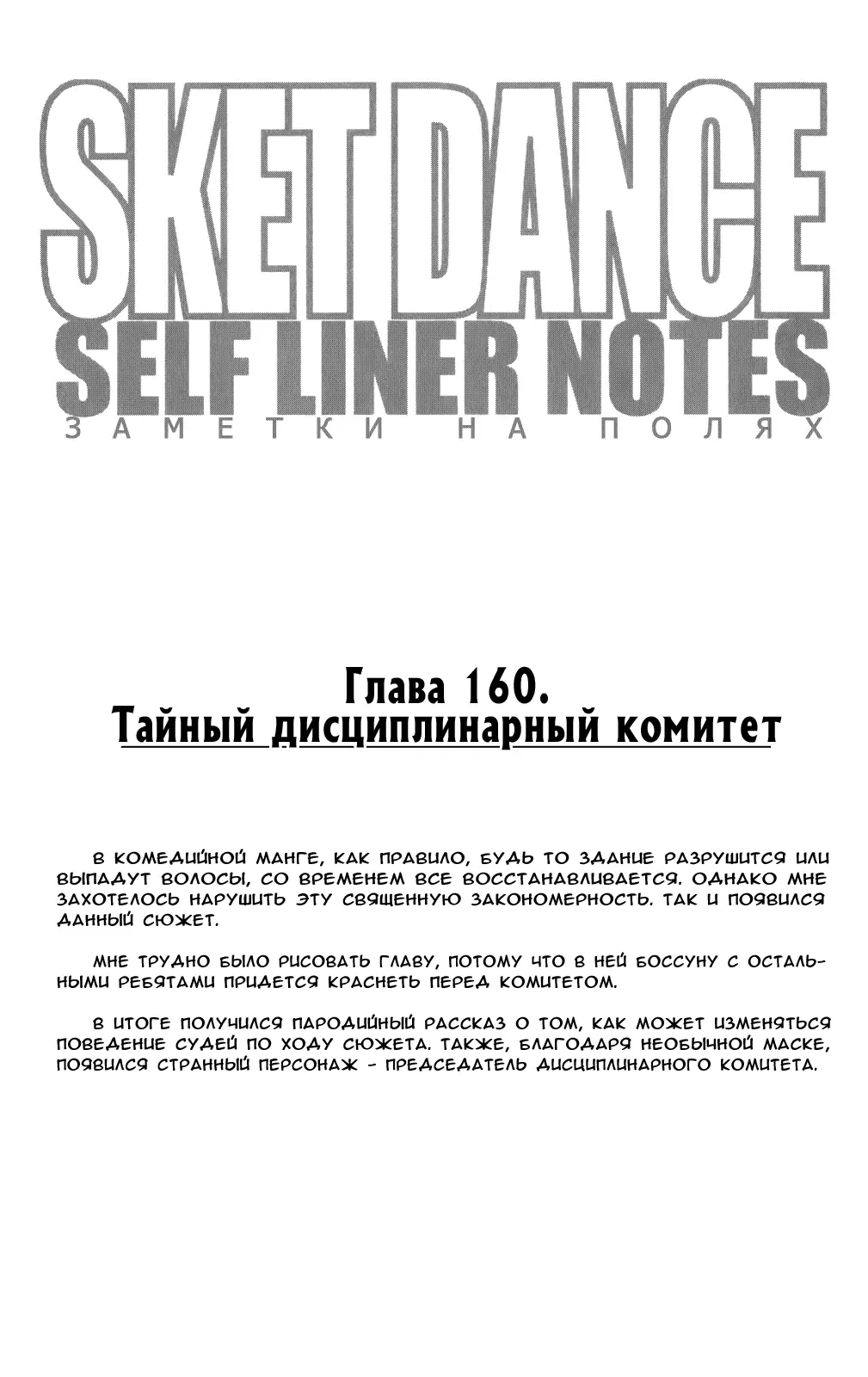 SKET DANCE
SELF LINER NOTES
ЗАМЕТКИ НА ПОЛЯХ

Глава 160.
Тайный дисциплинарный комитет

В КОМЕДИЙНОЙ МАНГЕ, КАК ПРАВИЛО, БУДЬ ТО ЗДАНИЕ РАЗРУШИТСЯ ИЛИ ВЫПАДУТ ВОЛОСЫ, СО ВРЕМЕНЕМ ВСЕ ВОССТАНАВЛИВАЕТСЯ. ОДНАКО МНЕ ЗАХОТЕЛОСЬ НАРУШИТЬ ЭТУ СВЯЩЕННУЮ ЗАКОНОМЕРНОСТЬ. ТАК И ПОЯВИЛСЯ ДАННЫЙ СЮЖЕТ.

МНЕ ТРУДНО БЫЛО РИСОВАТЬ ГЛАВУ, ПОТОМУ ЧТО В НЕЙ БОССУНУ С ОСТАЛЬНЫМИ РЕБЯТАМИ ПРИДЕТСЯ КРАСНЕТЬ ПЕРЕД КОМИТЕТОМ.

В ИТОГЕ ПОЛУЧИЛСЯ ПАРОДИЙНЫЙ РАССКАЗ О ТОМ, КАК МОЖЕТ ИЗМЕНЯТЬСЯ ПОВЕДЕНИЕ СУДЕЙ ПО ХОДУ СЮЖЕТА. ТАКЖЕ, БЛАГОДАРЯ НЕОБЫЧНОЙ МАСКЕ, ПОЯВИЛСЯ СТРАННЫЙ ПЕРСОНАЖ - ПРЕДСЕДАТЕЛЬ ДИСЦИПЛИНАРНОГО КОМИТЕТА.